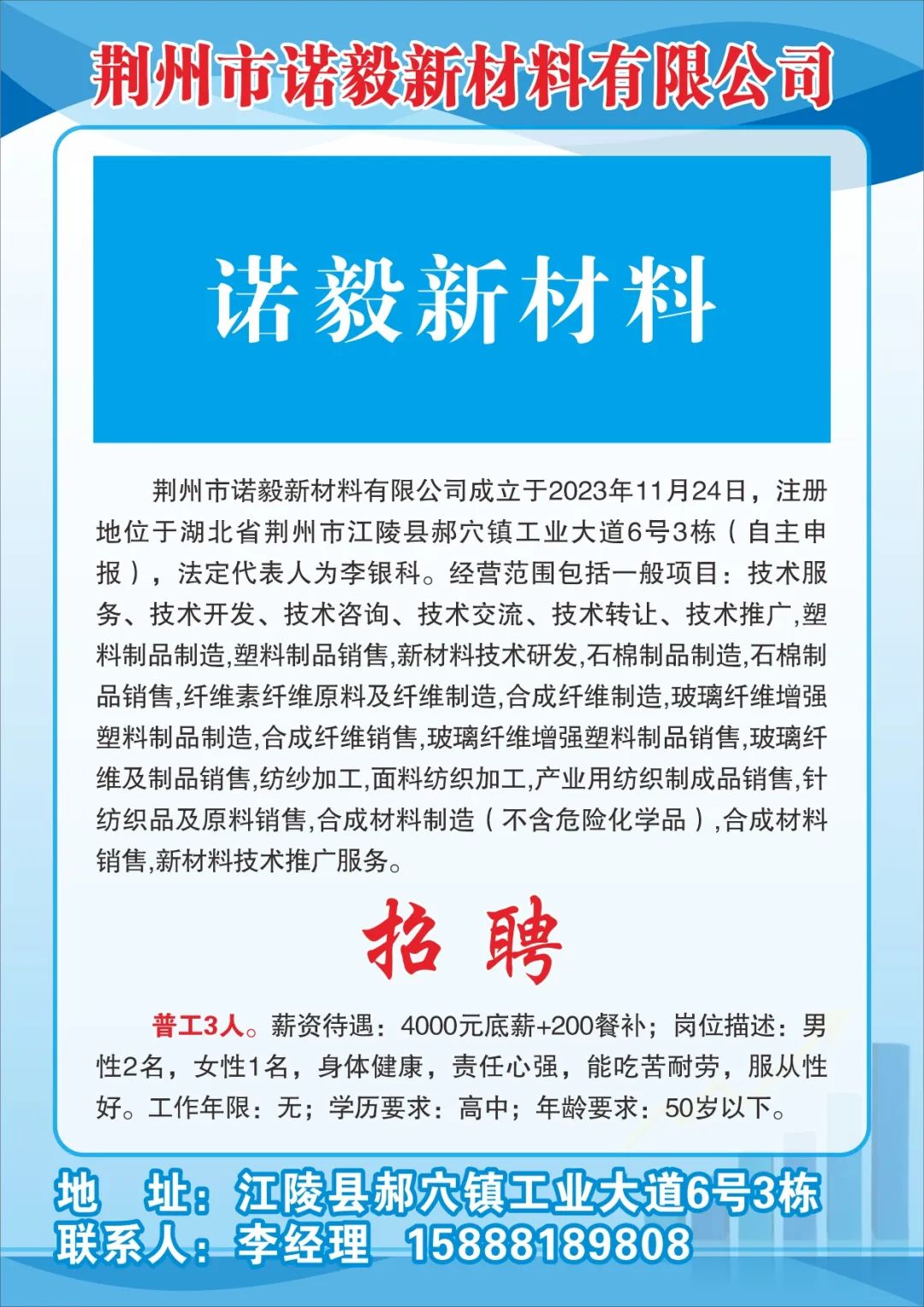 荆州市诺毅新材料有限公司

诺毅新材料

荆州市诺毅新材料有限公司成立于2023年11月24日，注册地位于湖北省荆州市江陵县郝穴镇工业大道6号3栋（自主申报），法定代表人为李银科。经营范围包括一般项目：技术服务、技术开发、技术咨询、技术交流、技术转让、技术推广,塑料制品制造,塑料制品销售,新材料技术研发,石棉制品制造,石棉制品销售,纤维素纤维原料及纤维制造,合成纤维制造,玻璃纤维增强塑料制品制造,合成纤维销售,玻璃纤维增强塑料制品销售,玻璃纤维及制品销售,纺纱加工,面料纺织加工,产业用纺织制成品销售,针纺织品及原料销售,合成材料制造（不含危险化学品）,合成材料销售,新材料技术推广服务。

招 聘

普工3人。薪资待遇：4000元底薪+200餐补；岗位描述：男性2名，女性1名，身体健康，责任心强，能吃苦耐劳，服从性好。工作年限：无；学历要求：高中；年龄要求：50岁以下。

地 址：江陵县郝穴镇工业大道6号3栋
联系人：李经理 15888189808